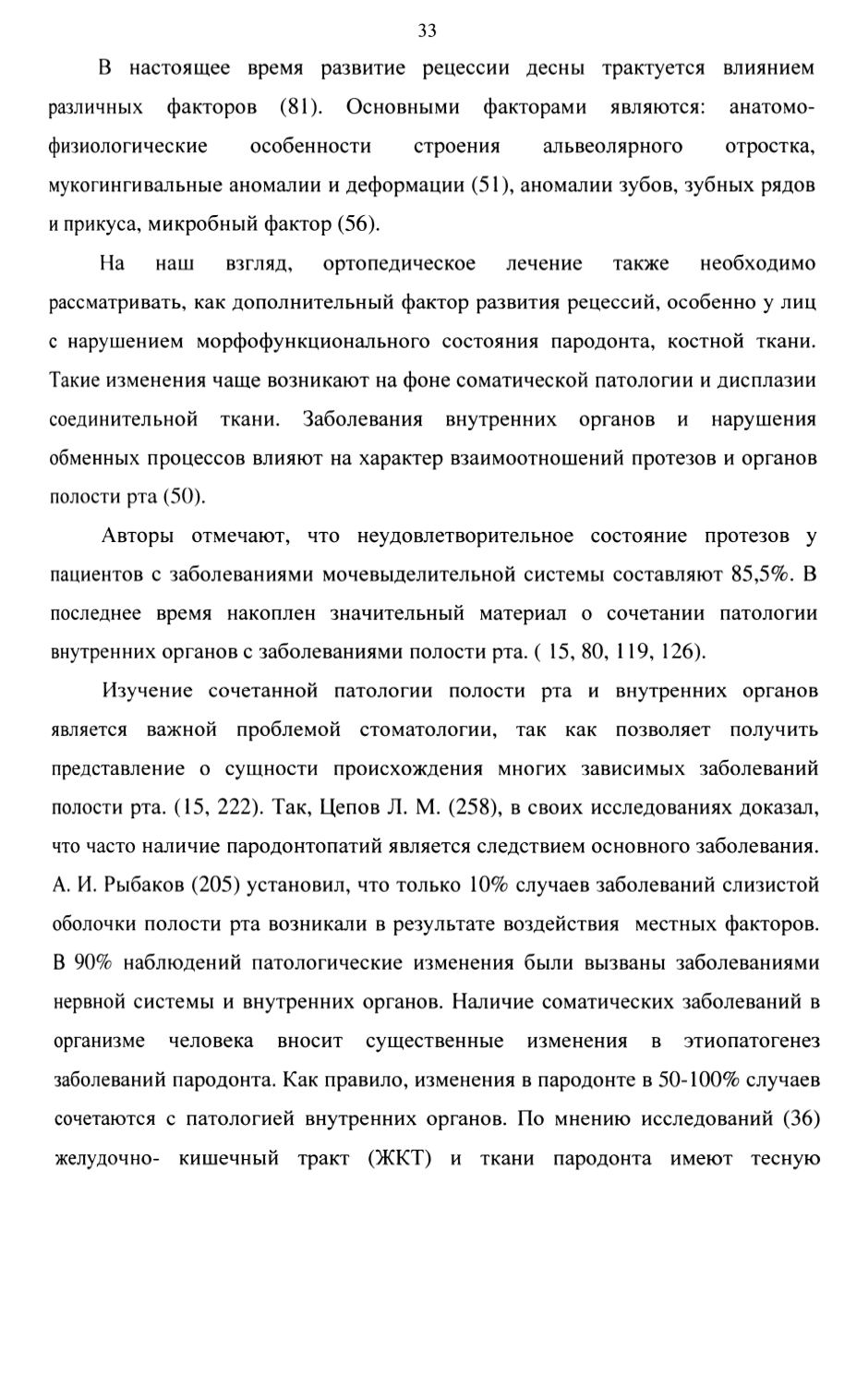 33

В настоящее время развитие рецессии десны трактуется влиянием различных факторов (81). Основными факторами являются: анатомо-физиологические особенности строения альвеолярного отростка, мукогингивальные аномалии и деформации (51), аномалии зубов, зубных рядов и прикуса, микробный фактор (56).

На наш взгляд, ортопедическое лечение также необходимо рассматривать, как дополнительный фактор развития рецессий, особенно у лиц с нарушением морфофункционального состояния пародонта, костной ткани. Такие изменения чаще возникают на фоне соматической патологии и дисплазии соединительной ткани. Заболевания внутренних органов и нарушения обменных процессов влияют на характер взаимоотношений протезов и органов полости рта (50).

Авторы отмечают, что неудовлетворительное состояние протезов у пациентов с заболеваниями мочевыделительной системы составляют 85,5%. В последнее время накоплен значительный материал о сочетании патологии внутренних органов с заболеваниями полости рта. ( 15, 80, 119, 126).

Изучение сочетанной патологии полости рта и внутренних органов является важной проблемой стоматологии, так как позволяет получить представление о сущности происхождения многих зависимых заболеваний полости рта. (15, 222). Так, Цепов Л. М. (258), в своих исследованиях доказал, что часто наличие пародонтопатий является следствием основного заболевания. А. И. Рыбаков (205) установил, что только 10% случаев заболеваний слизистой оболочки полости рта возникали в результате воздействия местных факторов. В 90% наблюдений патологические изменения были вызваны заболеваниями нервной системы и внутренних органов. Наличие соматических заболеваний в организме человека вносит существенные изменения в этиопатогенез заболеваний пародонта. Как правило, изменения в пародонте в 50-100% случаев сочетаются с патологией внутренних органов. По мнению исследований (36) желудочно- кишечный тракт (ЖКТ) и ткани пародонта имеют тесную